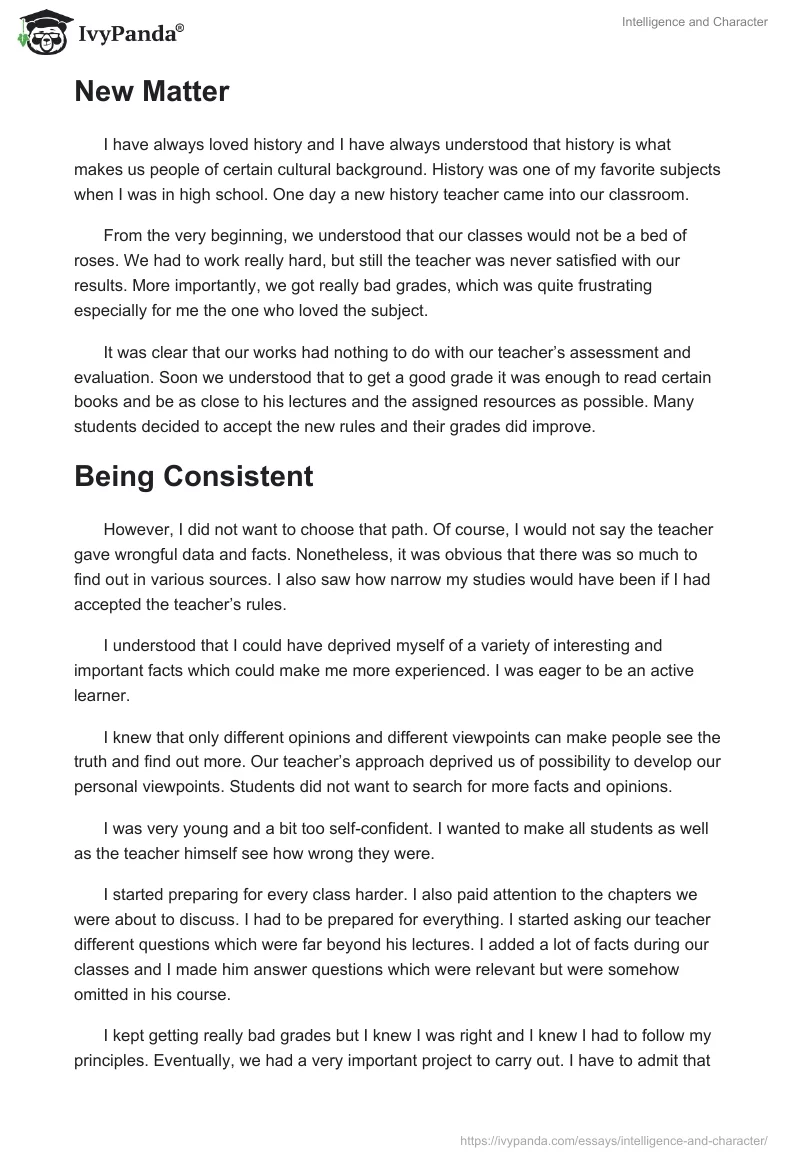 IvyPanda®

Intelligence and Character

New Matter

I have always loved history and I have always understood that history is what makes us people of certain cultural background. History was one of my favorite subjects when I was in high school. One day a new history teacher came into our classroom.

From the very beginning, we understood that our classes would not be a bed of roses. We had to work really hard, but still the teacher was never satisfied with our results. More importantly, we got really bad grades, which was quite frustrating especially for me the one who loved the subject.

It was clear that our works had nothing to do with our teacher's assessment and evaluation. Soon we understood that to get a good grade it was enough to read certain books and be as close to his lectures and the assigned resources as possible. Many students decided to accept the new rules and their grades did improve.

Being Consistent

However, I did not want to choose that path. Of course, I would not say the teacher gave wrongful data and facts. Nonetheless, it was obvious that there was so much to find out in various sources. I also saw how narrow my studies would have been if I had accepted the teacher's rules.

I understood that I could have deprived myself of a variety of interesting and important facts which could make me more experienced. I was eager to be an active learner.

I knew that only different opinions and different viewpoints can make people see the truth and find out more. Our teacher's approach deprived us of possibility to develop our personal viewpoints. Students did not want to search for more facts and opinions.

I was very young and a bit too self-confident. I wanted to make all students as well as the teacher himself see how wrong they were.

I started preparing for every class harder. I also paid attention to the chapters we were about to discuss. I had to be prepared for everything. I started asking our teacher different questions which were far beyond his lectures. I added a lot of facts during our classes and I made him answer questions which were relevant but were somehow omitted in his course.

I kept getting really bad grades but I knew I was right and I knew I had to follow my principles. Eventually, we had a very important project to carry out. I have to admit that

https://ivypanda.com/essays/intelligence-and-character/